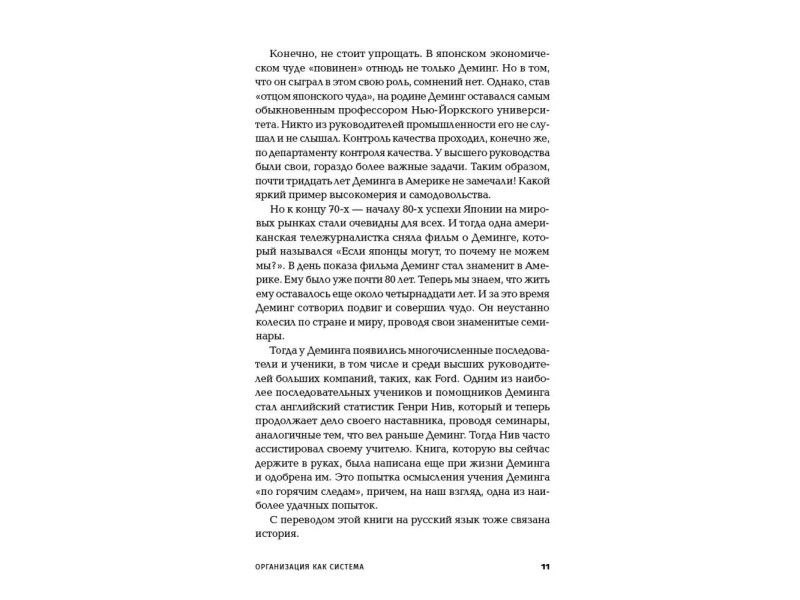 Конечно, не стоит упрощать. В японском экономическом чуде «повинен» отнюдь не только Деминг. Но в том, что он сыграл в этом свою роль, сомнений нет. Однако, став «отцом японского чуда», на родине Деминг оставался самым обыкновенным профессором Нью-Йоркского университета. Никто из руководителей промышленности его не слушал и не слышал. Контроль качества проходил, конечно же, по департаменту контроля качества. У высшего руководства были свои, гораздо более важные задачи. Таким образом, почти тридцать лет Деминга в Америке не замечали! Какой яркий пример высокомерия и самодовольства.

Но к концу 70-х — началу 80-х успехи Японии на мировых рынках стали очевидны для всех. И тогда одна американская тележурналистка сняла фильм о Деминге, который назывался «Если японцы могут, то почему не можем мы?». В день показа фильма Деминг стал знаменит в Америке. Ему было уже почти 80 лет. Теперь мы знаем, что жить ему оставалось еще около четырнадцати лет. И за это время Деминг сотворил подвиг и совершил чудо. Он неустанно колесил по стране и миру, проводя свои знаменитые семинары.

Тогда у Деминга появились многочисленные последователи и ученики, в том числе и среди высших руководителей больших компаний, таких, как Ford. Одним из наиболее последовательных учеников и помощников Деминга стал английский статистик Генри Нив, который и теперь продолжает дело своего наставника, проводя семинары, аналогичные тем, что вел раньше Деминг. Тогда Нив часто ассистировал своему учителю. Книга, которую вы сейчас держите в руках, была написана еще при жизни Деминга и одобрена им. Это попытка осмысления учения Деминга «по горячим следам», причем, на наш взгляд, одна из наиболее удачных попыток.

С переводом этой книги на русский язык тоже связана история.

ОРГАНИЗАЦИЯ КАК СИСТЕМА 11